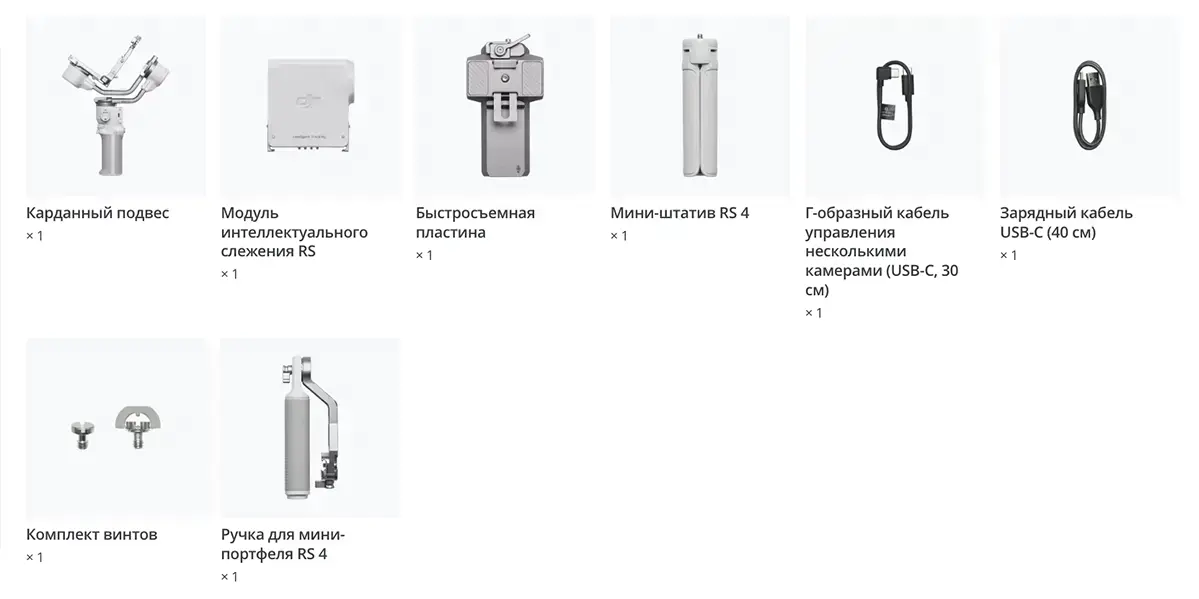 Карданный подвес
× 1

Модуль интеллектуального слежения RS
× 1

Быстросъемная пластина
× 1

Мини-штатив RS 4
× 1

Г-образный кабель управления несколькими камерами (USB-C, 30 см)
× 1

Зарядный кабель USB-C (40 см)
× 1

Комплект винтов
× 1

Ручка для мини-портфеля RS 4
× 1